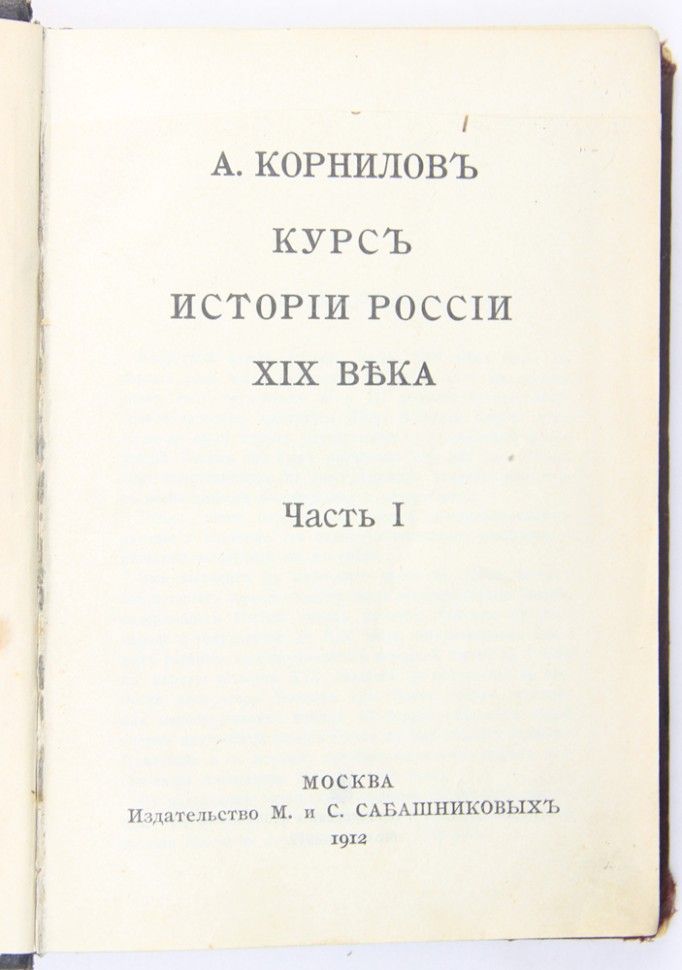 А. КОРНИЛОВЪ

КУРСЪ
ИСТОРІИ РОССІИ
XIX ВѢКА

Часть I

МОСКВА
Издательство М. и С. САБАШНИКОВЫХЪ
1912